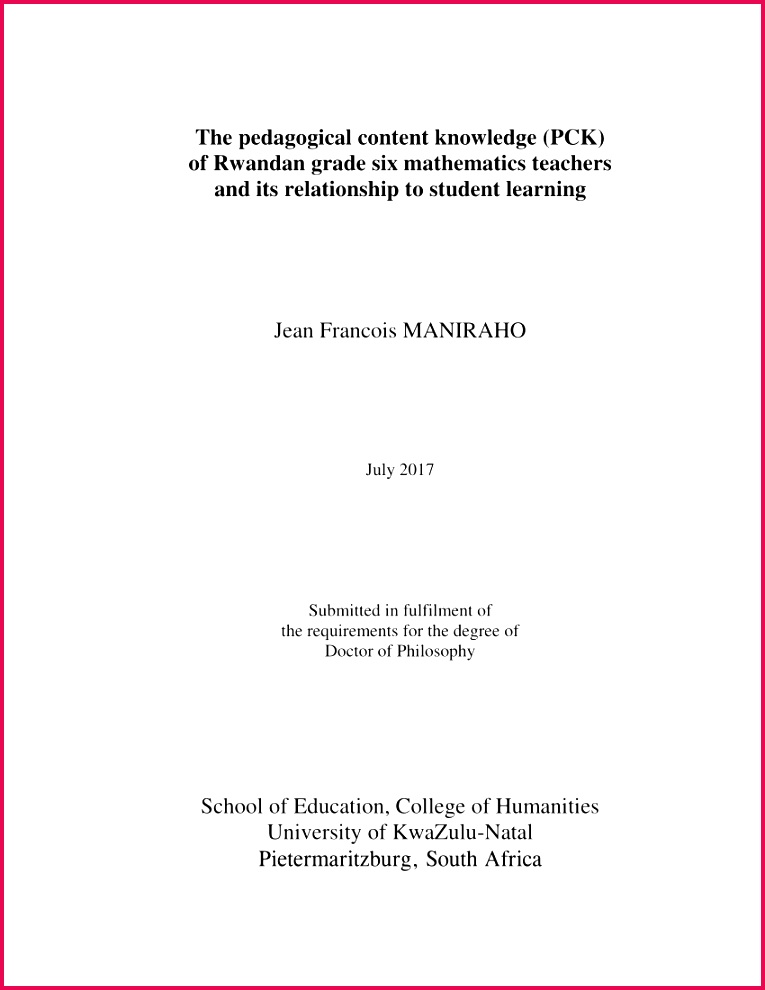 The pedagogical content knowledge (PCK) of Rwandan grade six mathematics teachers and its relationship to student learning

Jean Francois MANIRAHO

July 2017

Submitted in fulfilment of the requirements for the degree of Doctor of Philosophy

School of Education, College of Humanities
University of KwaZulu-Natal
Pietermaritzburg, South Africa